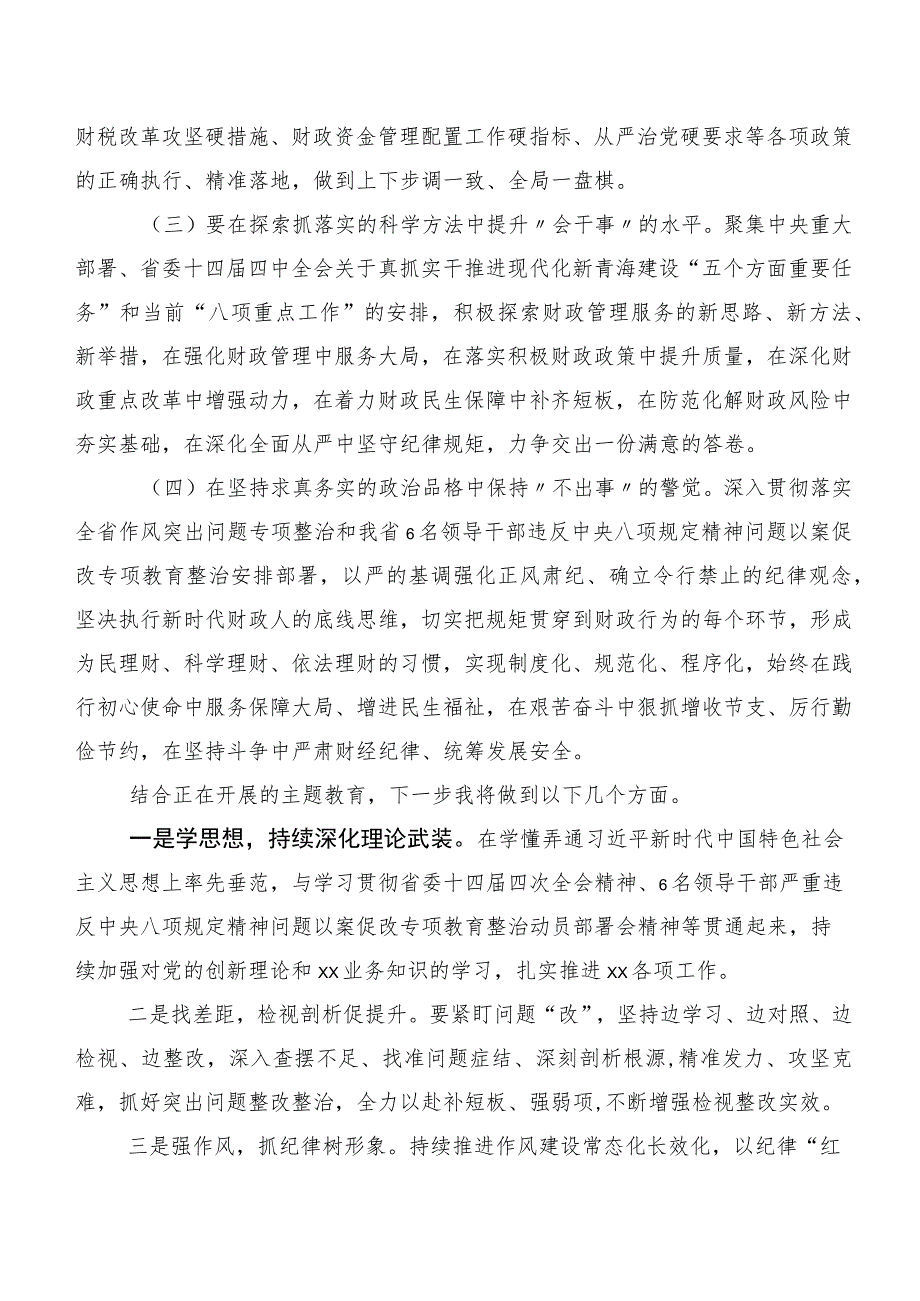 财税改革攻坚硬措施、财政资金管理配置工作硬指标、从严治党硬要求等各项政策的正确执行、精准落地，做到上下步调一致、全局一盘棋。

（三）要在探索抓落实的科学方法中提升〃会干事〃的水平。聚集中央重大部署、省委十四届四中全会关于真抓实干推进现代化新青海建设“五个方面重要任务”和当前“八项重点工作”的安排，积极探索财政管理服务的新思路、新方法、新举措，在强化财政管理中服务大局，在落实积极财政政策中提升质量，在深化财政重点改革中增强动力，在着力财政民生保障中补齐短板，在防范化解财政风险中夯实基础，在深化全面从严中坚守纪律规矩，力争交出一份满意的答卷。

（四）在坚持求真务实的政治品格中保持〃不出事〃的警觉。深入贯彻落实全省作风突出问题专项整治和我省6名领导干部违反中央八项规定精神问题以案促改专项教育整治安排部署，以严的基调强化正风肃纪、确立令行禁止的纪律观念，坚决执行新时代财政人的底线思维，切实把规矩贯穿到财政行为的每个环节，形成为民理财、科学理财、依法理财的习惯，实现制度化、规范化、程序化，始终在践行初心使命中服务保障大局、增进民生福祉，在艰苦奋斗中狠抓增收节支、厉行勤俭节约，在坚持斗争中严肃财经纪律、统筹发展安全。

结合正在开展的主题教育，下一步我将做到以下几个方面。

一是学思想，持续深化理论武装。在学懂弄通习近平新时代中国特色社会主义思想上率先垂范，与学习贯彻省委十四届四次全会精神、6名领导干部严重违反中央八项规定精神问题以案促改专项教育整治动员部署会精神等贯通起来，持续加强对党的创新理论和xx业务知识的学习，扎实推进xx各项工作。

二是找差距，检视剖析促提升。要紧盯问题“改”，坚持边学习、边对照、边检视、边整改，深入查摆不足、找准问题症结、深刻剖析根源,精准发力、攻坚克难，抓好突出问题整改整治，全力以赴补短板、强弱项,不断增强检视整改实效。

三是强作风，抓纪律树形象。持续推进作风建设常态化长效化，以纪律“红